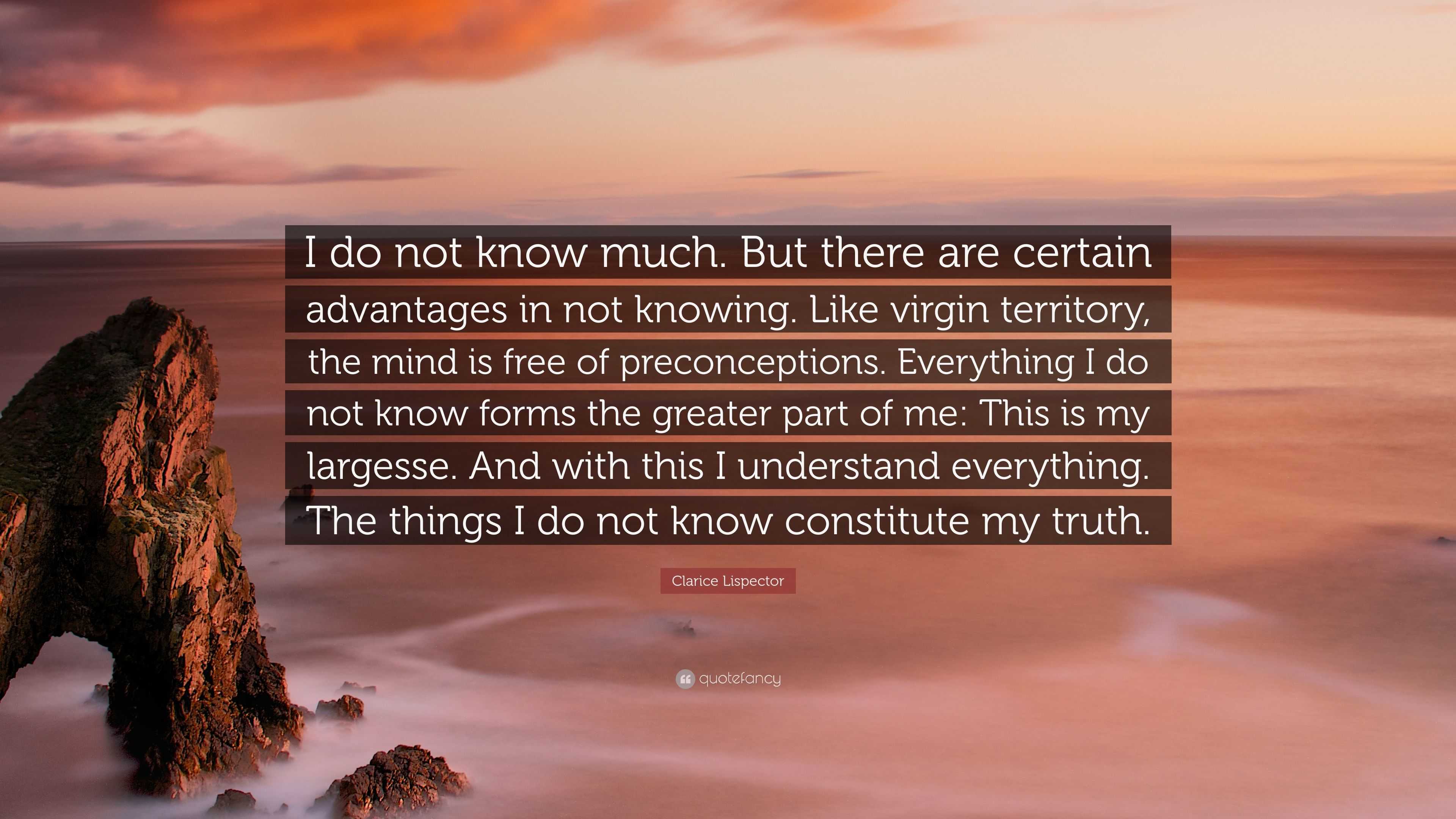 I do not know much. But there are certain advantages in not knowing. Like virgin territory, the mind is free of preconceptions. Everything I do not know forms the greater part of me: This is my largesse. And with this I understand everything. The things I do not know constitute my truth.

Clarice Lispector

quotefancy